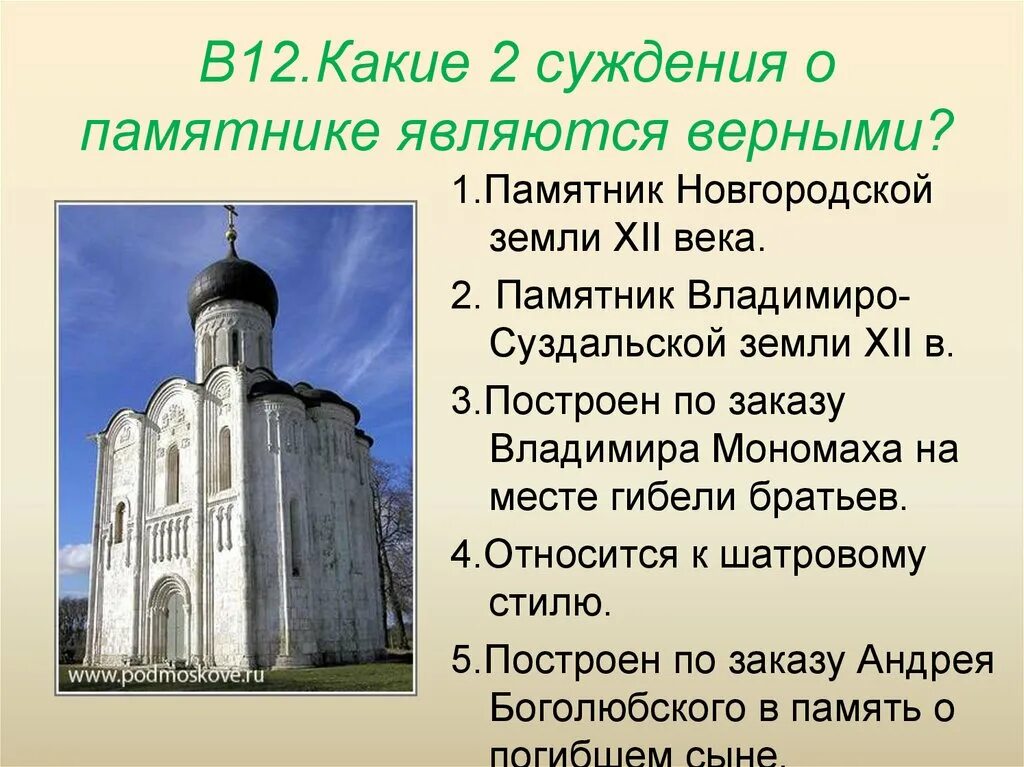 В12.Какие 2 суждения о памятнике являются верными?

www.podmoskove.ru

1.Памятник Новгородской земли XII века.

2. Памятник Владимиро-Суздальской земли XII в.

3.Построен по заказу Владимира Мономаха на месте гибели братьев.

4.Относится к шатровому стилю.

5.Построен по заказу Андрея Боголюбского в память о погибшем сыне.